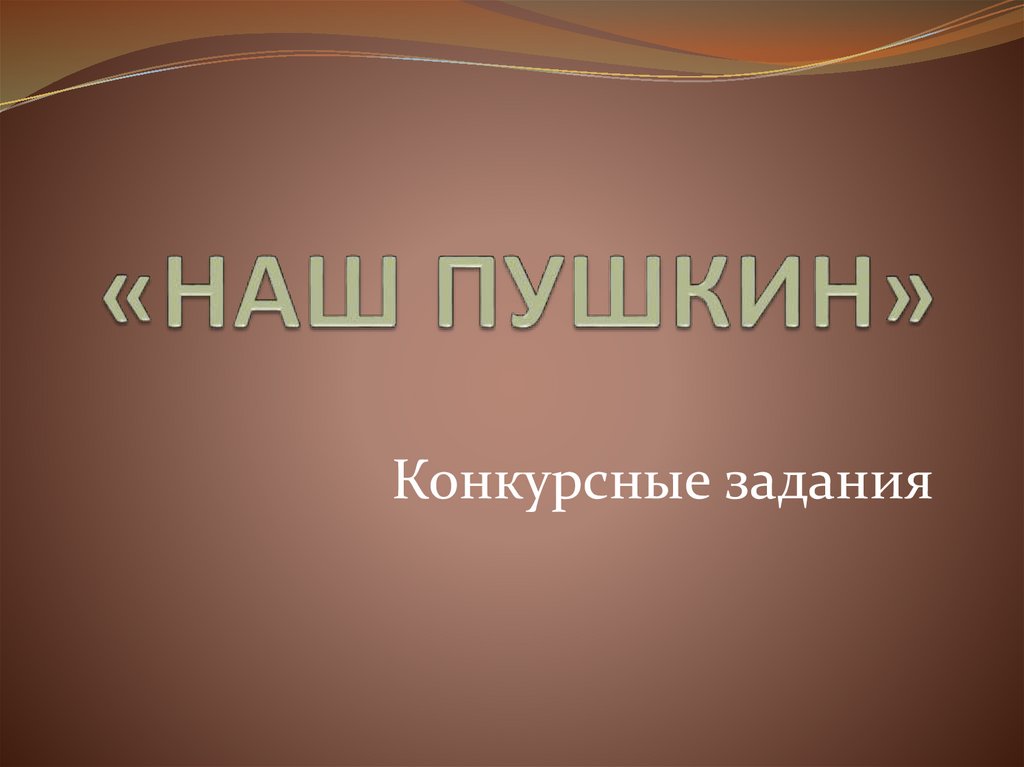 «НАШ ПУШКИН»

Конкурсные задания